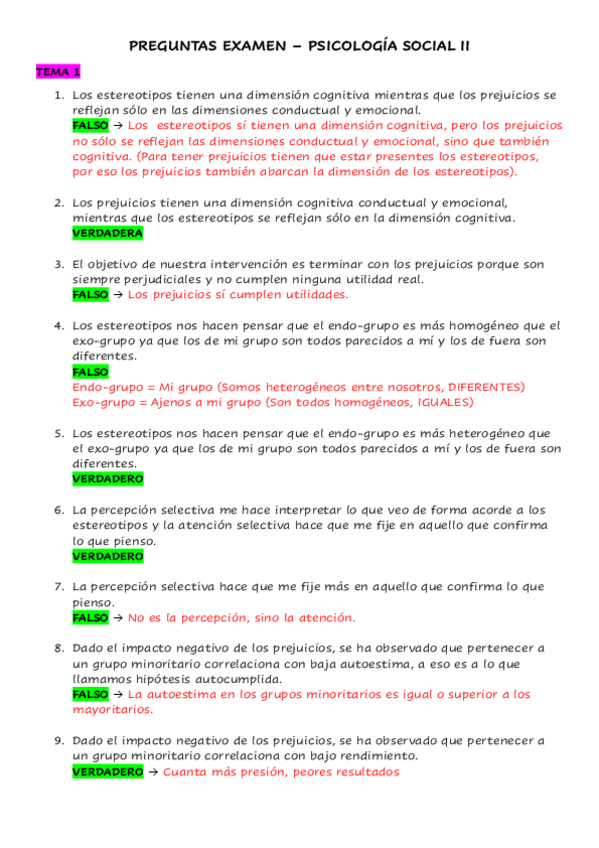 PREGUNTAS EXAMEN – PSICOLOGÍA SOCIAL II

TEMA 1

1. Los estereotipos tienen una dimensión cognitiva mientras que los prejuicios se reflejan sólo en las dimensiones conductual y emocional.
FALSO → Los estereotipos sí tienen una dimensión cognitiva, pero los prejuicios no sólo se reflejan las dimensiones conductual y emocional, sino que también cognitiva. (Para tener prejuicios tienen que estar presentes los estereotipos, por eso los prejuicios también abarcan la dimensión de los estereotipos).

2. Los prejuicios tienen una dimensión cognitiva conductual y emocional, mientras que los estereotipos se reflejan sólo en la dimensión cognitiva.
VERDADERA

3. El objetivo de nuestra intervención es terminar con los prejuicios porque son siempre perjudiciales y no cumplen ninguna utilidad real.
FALSO → Los prejuicios sí cumplen utilidades.

4. Los estereotipos nos hacen pensar que el endo-grupo es más homogéneo que el exo-grupo ya que los de mi grupo son todos parecidos a mí y los de fuera son diferentes.
FALSO
Endo-grupo = Mi grupo (Somos heterogéneos entre nosotros, DIFERENTES)
Exo-grupo = Ajenos a mi grupo (Son todos homogéneos, IGUALES)

5. Los estereotipos nos hacen pensar que el endo-grupo es más heterogéneo que el exo-grupo ya que los de mi grupo son todos parecidos a mí y los de fuera son diferentes.
VERDADERO

6. La percepción selectiva me hace interpretar lo que veo de forma acorde a los estereotipos y la atención selectiva hace que me fije en aquello que confirma lo que pienso.
VERDADERO

7. La percepción selectiva hace que me fije más en aquello que confirma lo que pienso.
FALSO → No es la percepción, sino la atención.

8. Dado el impacto negativo de los prejuicios, se ha observado que pertenecer a un grupo minoritario correlaciona con baja autoestima, a eso es a lo que llamamos hipótesis autocumplida.
FALSO → La autoestima en los grupos minoritarios es igual o superior a los mayoritarios.

9. Dado el impacto negativo de los prejuicios, se ha observado que pertenecer a un grupo minoritario correlaciona con bajo rendimiento.
VERDADERO → Cuanta más presión, peores resultados